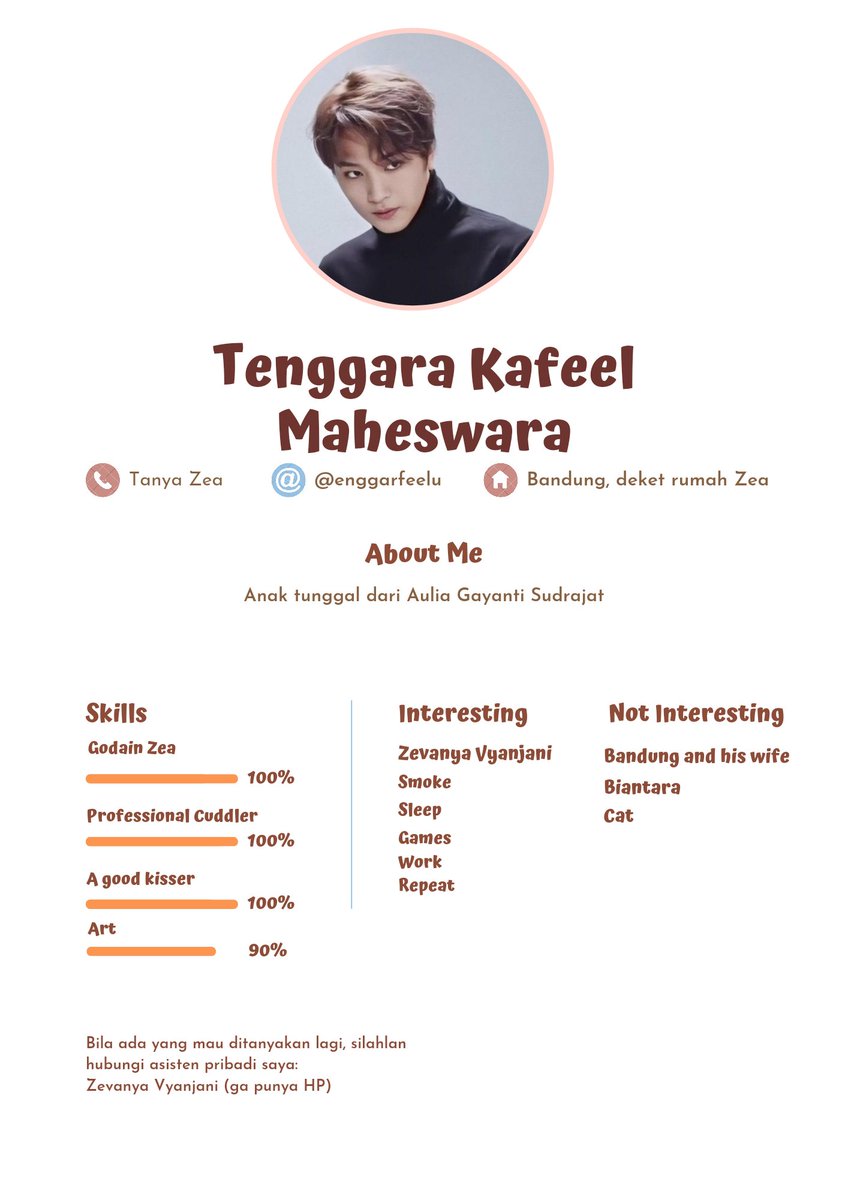 Tenggara Kafeel Maheswara

Tanya Zea

@enggarfeelu

Bandung, deket rumah Zea

About Me

Anak tunggal dari Aulia Gayanti Sudrajat

Skills

Godain Zea
100%

Professional Cuddler
100%

A good kisser
100%

Art
90%

Interesting

Zevanya Vyanjani
Smoke
Sleep
Games
Work
Repeat

Not Interesting

Bandung and his wife
Biantara
Cat

Bila ada yang mau ditanyakan lagi, silahlan hubungi asisten pribadi saya:
Zevanya Vyanjani (ga punya HP)